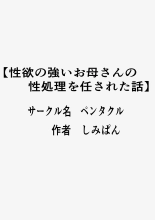 【性欲の強いお母さんの性処理を任された話】

サークル名　ペンタクル

作者　しみぱん